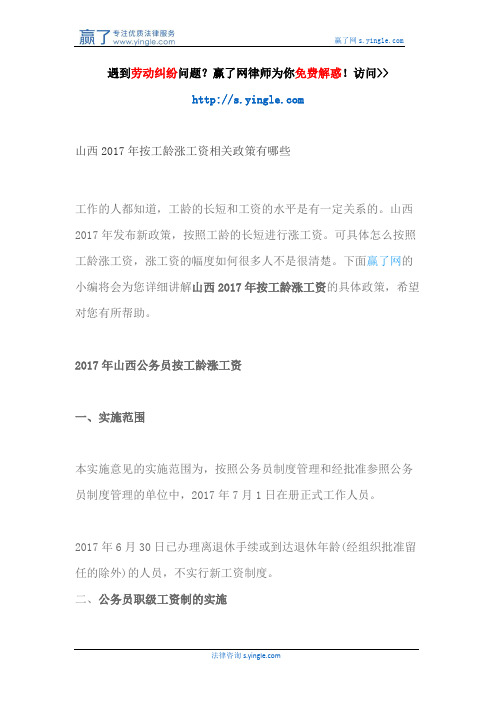 赢了 专注优质法律服务 www.yingle.com

赢了网 s.yingle.com

遇到劳动纠纷问题？赢了网律师为你免费解惑！访问>>

http://s.yingle.com

山西 2017 年按工龄涨工资相关政策有哪些

工作的人都知道，工龄的长短和工资的水平是有一定关系的。山西 2017 年发布新政策，按照工龄的长短进行涨工资。可具体怎么按照工龄涨工资，涨工资的幅度如何很多人不是很清楚。下面赢了网的小编将会为您详细讲解山西 2017 年按工龄涨工资的具体政策，希望对您有所帮助。

2017 年山西公务员按工龄涨工资

一、实施范围

本实施意见的实施范围为，按照公务员制度管理和经批准参照公务员制度管理的单位中，2017 年 7 月 1 日在册正式工作人员。

2017 年 6 月 30 日已办理离退休手续或到达退休年龄(经组织批准留任的除外)的人员，不实行新工资制度。

二、公务员职级工资制的实施

法律咨询 s.yingle.com